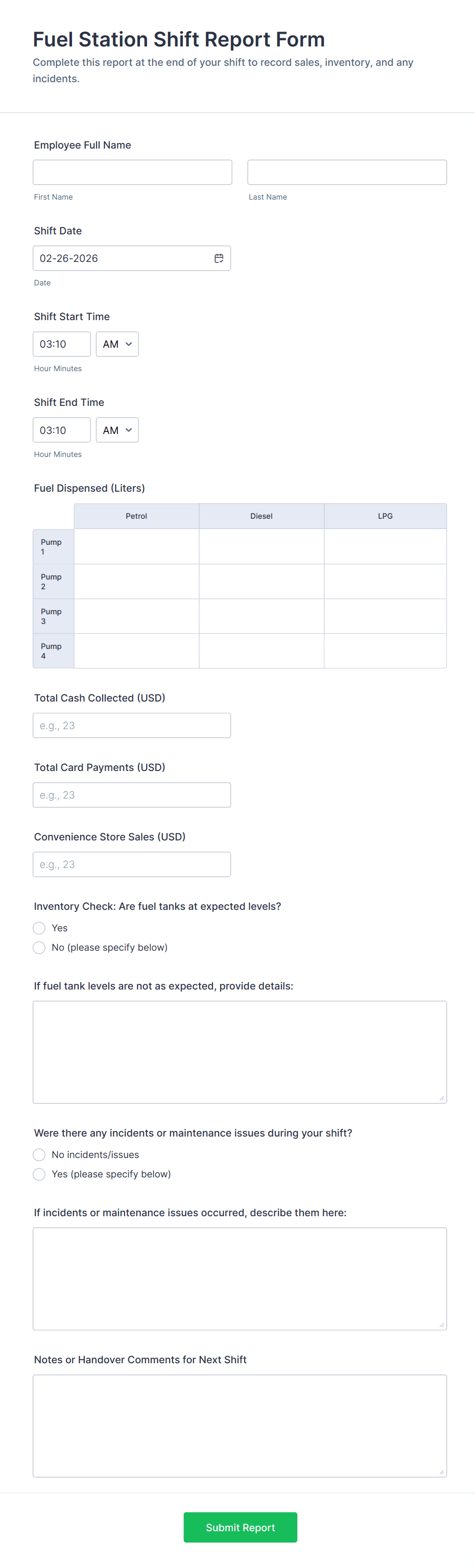 Fuel Station Shift Report Form
Complete this report at the end of your shift to record sales, inventory, and any incidents.

Employee Full Name

First Name

Last Name

Shift Date

02-26-2026

Date

Shift Start Time

03:10 AM

Hour Minutes

Shift End Time

03:10 AM

Hour Minutes

Fuel Dispensed (Liters)

| | Petrol | Diesel | LPG |
|---|---|---|---|
| Pump 1 | | | |
| Pump 2 | | | |
| Pump 3 | | | |
| Pump 4 | | | |

Total Cash Collected (USD)

e.g., 23

Total Card Payments (USD)

e.g., 23

Convenience Store Sales (USD)

e.g., 23

Inventory Check: Are fuel tanks at expected levels?

Yes

No (please specify below)

If fuel tank levels are not as expected, provide details:

Were there any incidents or maintenance issues during your shift?

No incidents/issues

Yes (please specify below)

If incidents or maintenance issues occurred, describe them here:

Notes or Handover Comments for Next Shift

Submit Report